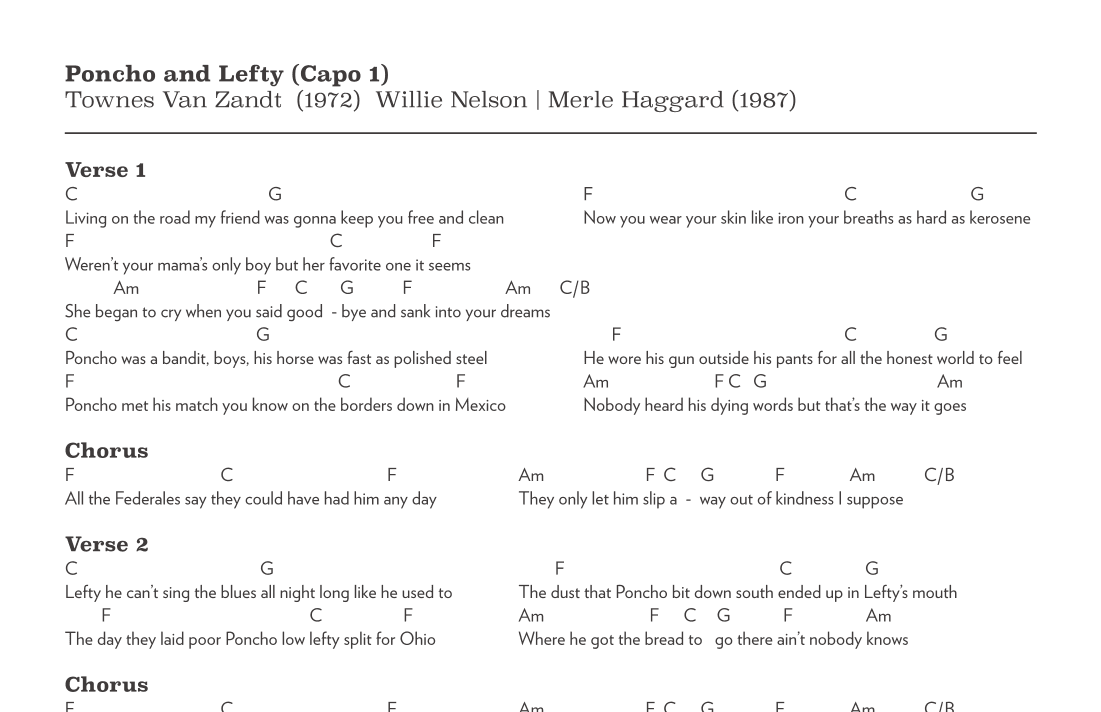 Poncho and Lefty (Capo 1)
Townes Van Zandt (1972) Willie Nelson | Merle Haggard (1987)

Verse 1
C G
Living on the road my friend was gonna keep you free and clean
F C F
Weren't your mama's only boy but her favorite one it seems
Am F C G F Am C/B
She began to cry when you said good - bye and sank into your dreams
C G
Poncho was a bandit, boys, his horse was fast as polished steel
F C F
Poncho met his match you know on the borders down in Mexico

F C G
Now you wear your skin like iron your breaths as hard as kerosene
F C G
He wore his gun outside his pants for all the honest world to feel
Am F C G Am
Nobody heard his dying words but that's the way it goes

Chorus
F C F
All the Federales say they could have had him any day
Am F C G F Am C/B
They only let him slip a - way out of kindness I suppose

Verse 2
C G
Lefty he can't sing the blues all night long like he used to
F C F
The day they laid poor Poncho low lefty split for Ohio
F C G
The dust that Poncho bit down south ended up in Lefty's mouth
Am F C G F Am
Where he got the bread to go there ain't nobody knows

Chorus
F C F Am F C G F Am C/B